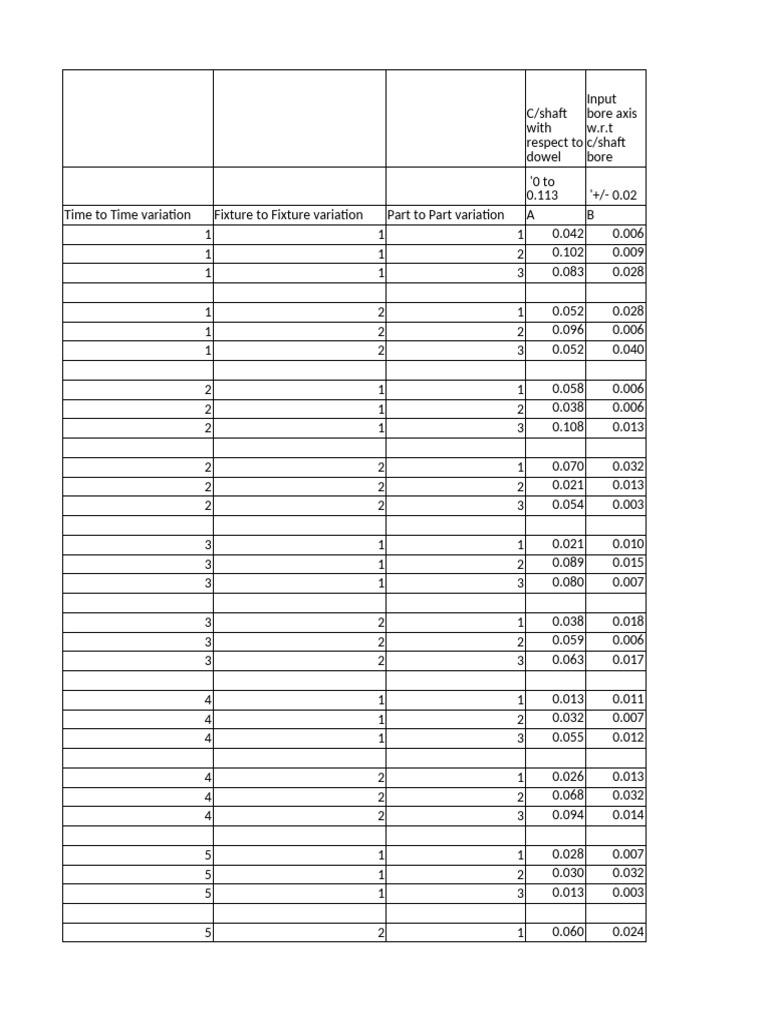 |  |  |  | C/shaft with respect to dowel | Input bore axis w.r.t c/shaft bore |
|---|---|---|---|---|
|  |  |  | '0 to 0.113 | '+/- 0.02 |
| Time to Time variation | Fixture to Fixture variation | Part to Part variation | A | B |
| 1 | 1 | 1 | 0.042 | 0.006 |
| 1 | 1 | 2 | 0.102 | 0.009 |
| 1 | 1 | 3 | 0.083 | 0.028 |
|  |  |  |  |  |
| 1 | 2 | 1 | 0.052 | 0.028 |
| 1 | 2 | 2 | 0.096 | 0.006 |
| 1 | 2 | 3 | 0.052 | 0.040 |
|  |  |  |  |  |
| 2 | 1 | 1 | 0.058 | 0.006 |
| 2 | 1 | 2 | 0.038 | 0.006 |
| 2 | 1 | 3 | 0.108 | 0.013 |
|  |  |  |  |  |
| 2 | 2 | 1 | 0.070 | 0.032 |
| 2 | 2 | 2 | 0.021 | 0.013 |
| 2 | 2 | 3 | 0.054 | 0.003 |
|  |  |  |  |  |
| 3 | 1 | 1 | 0.021 | 0.010 |
| 3 | 1 | 2 | 0.089 | 0.015 |
| 3 | 1 | 3 | 0.080 | 0.007 |
|  |  |  |  |  |
| 3 | 2 | 1 | 0.038 | 0.018 |
| 3 | 2 | 2 | 0.059 | 0.006 |
| 3 | 2 | 3 | 0.063 | 0.017 |
|  |  |  |  |  |
| 4 | 1 | 1 | 0.013 | 0.011 |
| 4 | 1 | 2 | 0.032 | 0.007 |
| 4 | 1 | 3 | 0.055 | 0.012 |
|  |  |  |  |  |
| 4 | 2 | 1 | 0.026 | 0.013 |
| 4 | 2 | 2 | 0.068 | 0.032 |
| 4 | 2 | 3 | 0.094 | 0.014 |
|  |  |  |  |  |
| 5 | 1 | 1 | 0.028 | 0.007 |
| 5 | 1 | 2 | 0.030 | 0.032 |
| 5 | 1 | 3 | 0.013 | 0.003 |
|  |  |  |  |  |
| 5 | 2 | 1 | 0.060 | 0.024 |